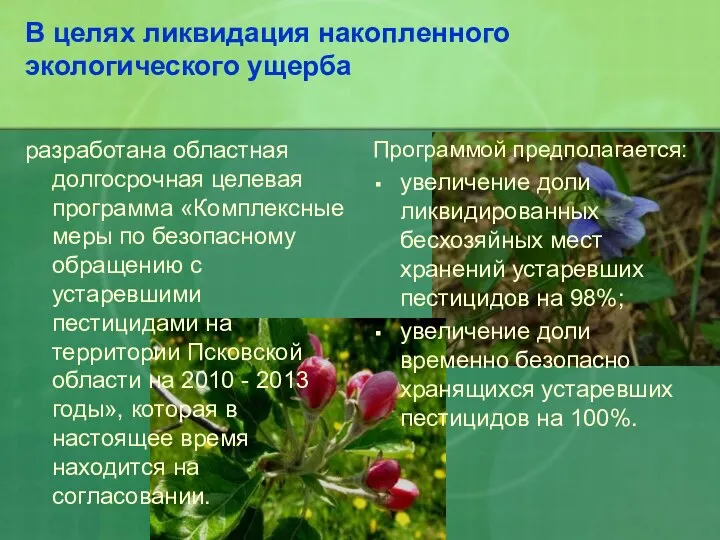 В целях ликвидация накопленного экологического ущерба

разработана областная долгосрочная целевая программа «Комплексные меры по безопасному обращению с устаревшими пестицидами на территории Псковской области на 2010 - 2013 годы», которая в настоящее время находится на согласовании.

Программой предполагается:

▪ увеличение доли ликвидированных бесхозяйных мест хранений устаревших пестицидов на 98%;
▪ увеличение доли временно безопасно хранящихся устаревших пестицидов на 100%.